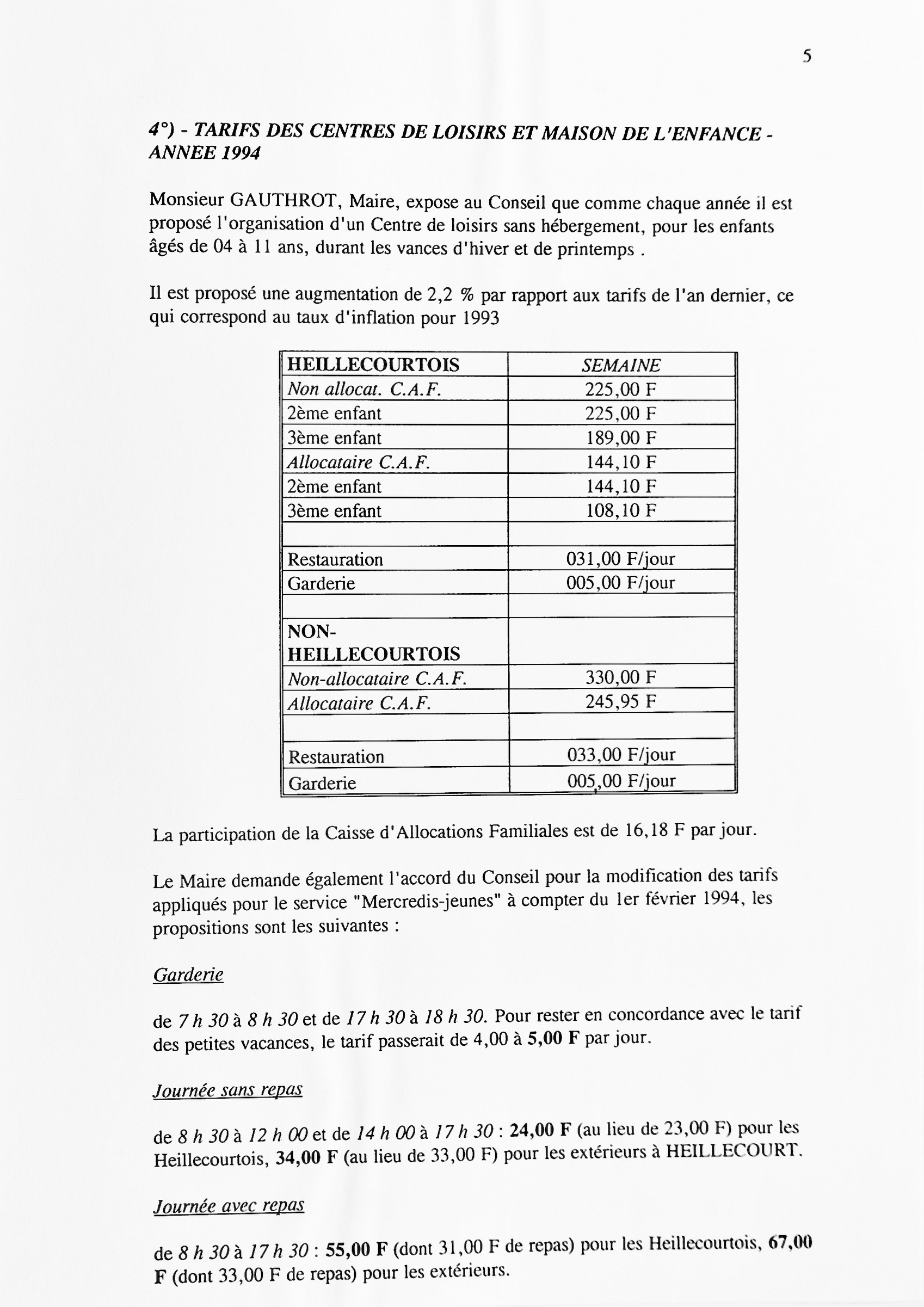 5

4°) - TARIFS DES CENTRES DE LOISIRS ET MAISON DE L'ENFANCE - ANNEE 1994

Monsieur GAUTHROT, Maire, expose au Conseil que comme chaque année il est proposé l'organisation d'un Centre de loisirs sans hébergement, pour les enfants âgés de 04 à 11 ans, durant les vances d'hiver et de printemps .

Il est proposé une augmentation de 2,2 % par rapport aux tarifs de l'an dernier, ce qui correspond au taux d'inflation pour 1993

| HEILLECOURTOIS | SEMAINE |
|---|---|
| Non allocat. C.A.F. | 225,00 F |
| 2ème enfant | 225,00 F |
| 3ème enfant | 189,00 F |
| Allocataire C.A.F. | 144,10 F |
| 2ème enfant | 144,10 F |
| 3ème enfant | 108,10 F |
| | |
| Restauration | 031,00 F/jour |
| Garderie | 005,00 F/jour |
| | |
| NON-HEILLECOURTOIS | |
| Non-allocataire C.A.F. | 330,00 F |
| Allocataire C.A.F. | 245,95 F |
| | |
| Restauration | 033,00 F/jour |
| Garderie | 005,00 F/jour |

La participation de la Caisse d'Allocations Familiales est de 16,18 F par jour.

Le Maire demande également l'accord du Conseil pour la modification des tarifs appliqués pour le service "Mercredis-jeunes" à compter du 1er février 1994, les propositions sont les suivantes :

Garderie

de 7 h 30 à 8 h 30 et de 17 h 30 à 18 h 30. Pour rester en concordance avec le tarif des petites vacances, le tarif passerait de 4,00 à 5,00 F par jour.

Journée sans repas

de 8 h 30 à 12 h 00 et de 14 h 00 à 17 h 30 : 24,00 F (au lieu de 23,00 F) pour les Heillecourtois, 34,00 F (au lieu de 33,00 F) pour les extérieurs à HEILLECOURT.

Journée avec repas

de 8 h 30 à 17 h 30 : 55,00 F (dont 31,00 F de repas) pour les Heillecourtois, 67,00 F (dont 33,00 F de repas) pour les extérieurs.